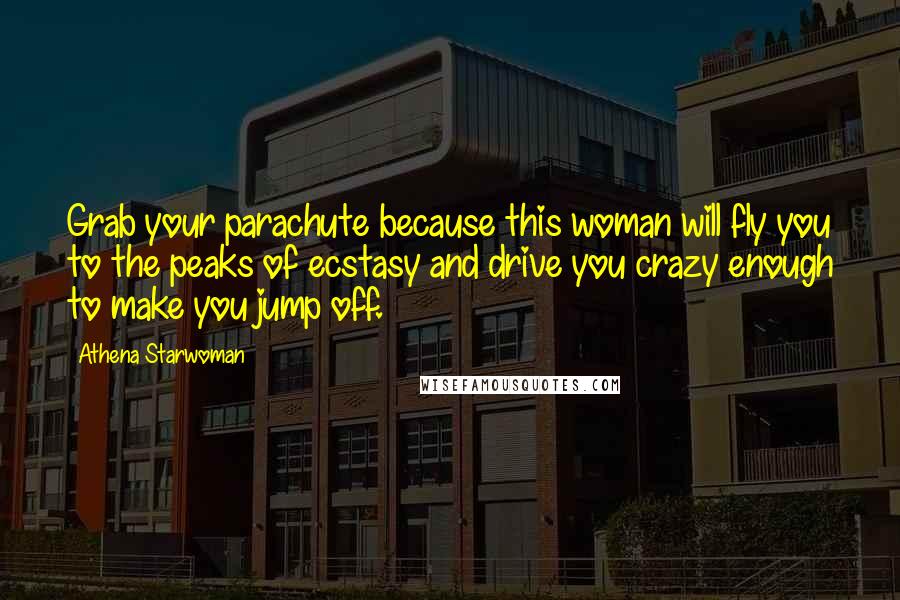 Grab your parachute because this woman will fly you to the peaks of ecstasy and drive you crazy enough to make you jump off.

Athena Starwoman

WISEFAMOUSQUOTES.COM